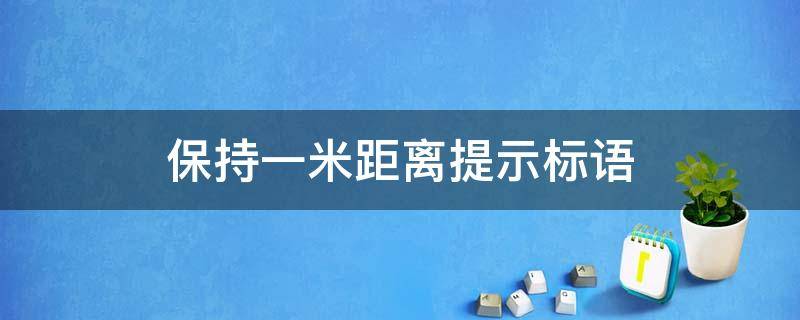 保持一米距离提示标语